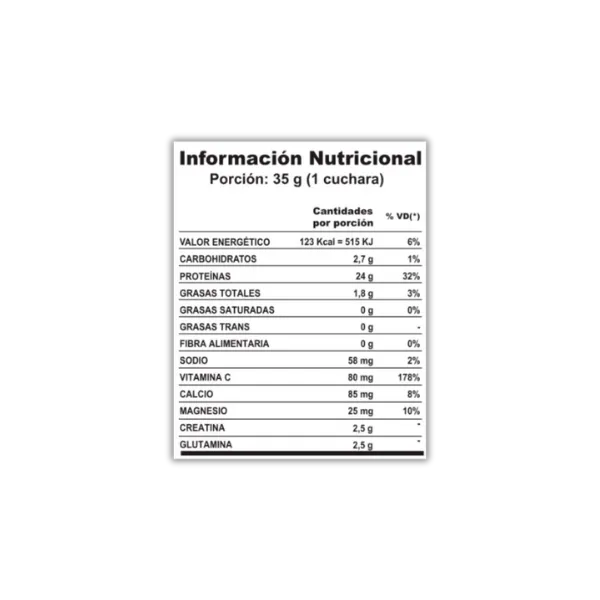 Información Nutricional
Porción: 35 g (1 cuchara)

|  | Cantidades por porción | % VD(*) |
|---|---|---|
| VALOR ENERGÉTICO | 123 Kcal = 515 KJ | 6% |
| CARBOHIDRATOS | 2,7 g | 1% |
| PROTEÍNAS | 24 g | 32% |
| GRASAS TOTALES | 1,8 g | 3% |
| GRASAS SATURADAS | 0 g | 0% |
| GRASAS TRANS | 0 g | - |
| FIBRA ALIMENTARIA | 0 g | 0% |
| SODIO | 58 mg | 2% |
| VITAMINA C | 80 mg | 178% |
| CALCIO | 85 mg | 8% |
| MAGNESIO | 25 mg | 10% |
| CREATINA | 2,5 g | - |
| GLUTAMINA | 2,5 g | - |